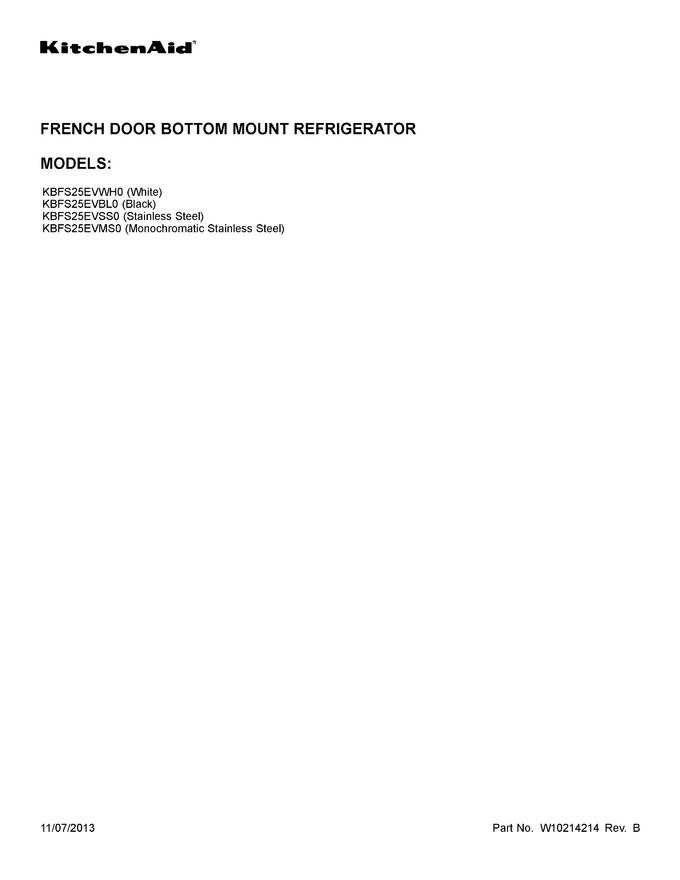 KitchenAid®

FRENCH DOOR BOTTOM MOUNT REFRIGERATOR

MODELS:

KBFS25EVWH0 (White)
KBFS25EVBL0 (Black)
KBFS25EVSS0 (Stainless Steel)
KBFS25EVMS0 (Monochromatic Stainless Steel)

11/07/2013

Part No. W10214214 Rev. B